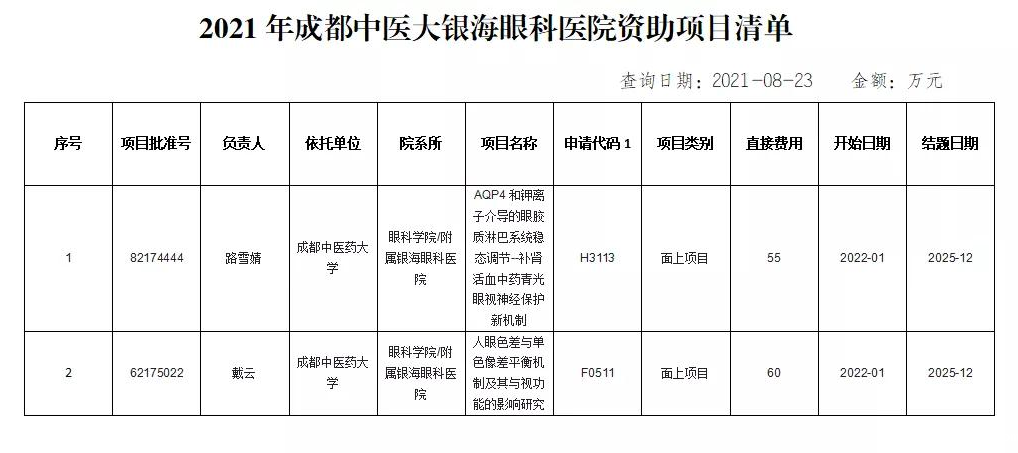 2021 年成都中医大银海眼科医院资助项目清单

查询日期：2021-08-23　　金额：万元

| 序号 | 项目批准号 | 负责人 | 依托单位 | 院系所 | 项目名称 | 申请代码 1 | 项目类别 | 直接费用 | 开始日期 | 结题日期 |
|---|---|---|---|---|---|---|---|---|---|---|
| 1 | 82174444 | 路雪婧 | 成都中医药大学 | 眼科学院/附属银海眼科医院 | AQP4 和钾离子介导的眼胶质淋巴系统稳态调节-补肾活血中药青光眼视神经保护新机制 | H3113 | 面上项目 | 55 | 2022-01 | 2025-12 |
| 2 | 62175022 | 戴云 | 成都中医药大学 | 眼科学院/附属银海眼科医院 | 人眼色差与单色像差平衡机制及其与视功能的影响研究 | F0511 | 面上项目 | 60 | 2022-01 | 2025-12 |